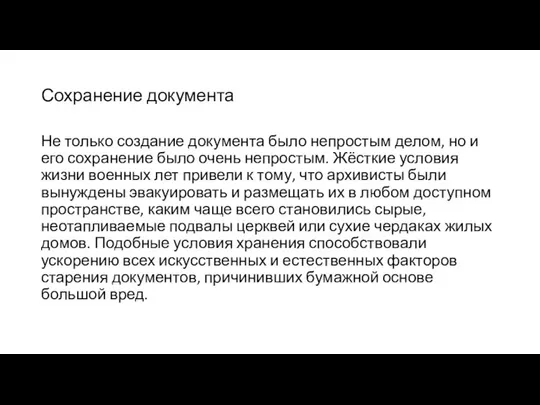 Сохранение документа

Не только создание документа было непростым делом, но и его сохранение было очень непростым. Жёсткие условия жизни военных лет привели к тому, что архивисты были вынуждены эвакуировать и размещать их в любом доступном пространстве, каким чаще всего становились сырые, неотапливаемые подвалы церквей или сухие чердаках жилых домов. Подобные условия хранения способствовали ускорению всех искусственных и естественных факторов старения документов, причинивших бумажной основе большой вред.